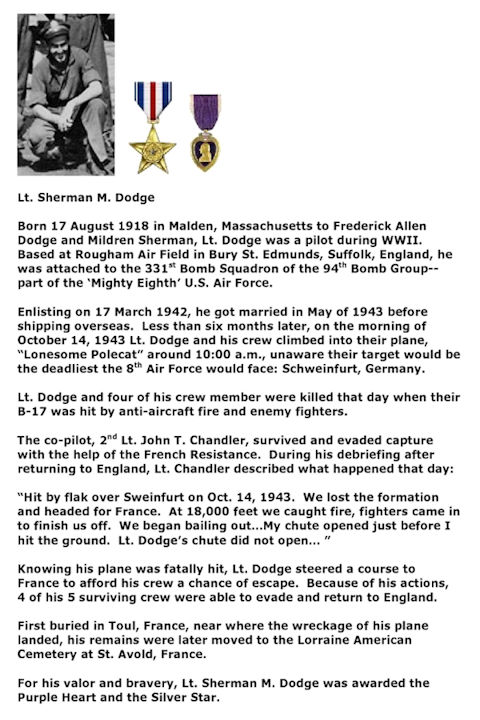 Lt. Sherman M. Dodge

Born 17 August 1918 in Malden, Massachusetts to Frederick Allen Dodge and Mildren Sherman, Lt. Dodge was a pilot during WWII. Based at Rougham Air Field in Bury St. Edmunds, Suffolk, England, he was attached to the 331$^{st}$ Bomb Squadron of the 94$^{th}$ Bomb Group--part of the 'Mighty Eighth' U.S. Air Force.

Enlisting on 17 March 1942, he got married in May of 1943 before shipping overseas. Less than six months later, on the morning of October 14, 1943 Lt. Dodge and his crew climbed into their plane, "Lonesome Polecat" around 10:00 a.m., unaware their target would be the deadliest the 8$^{th}$ Air Force would face: Schweinfurt, Germany.

Lt. Dodge and four of his crew member were killed that day when their B-17 was hit by anti-aircraft fire and enemy fighters.

The co-pilot, 2$^{nd}$ Lt. John T. Chandler, survived and evaded capture with the help of the French Resistance. During his debriefing after returning to England, Lt. Chandler described what happened that day:

"Hit by flak over Sweinfurt on Oct. 14, 1943. We lost the formation and headed for France. At 18,000 feet we caught fire, fighters came in to finish us off. We began bailing out...My chute opened just before I hit the ground. Lt. Dodge's chute did not open... "

Knowing his plane was fatally hit, Lt. Dodge steered a course to France to afford his crew a chance of escape. Because of his actions, 4 of his 5 surviving crew were able to evade and return to England.

First buried in Toul, France, near where the wreckage of his plane landed, his remains were later moved to the Lorraine American Cemetery at St. Avold, France.

For his valor and bravery, Lt. Sherman M. Dodge was awarded the Purple Heart and the Silver Star.